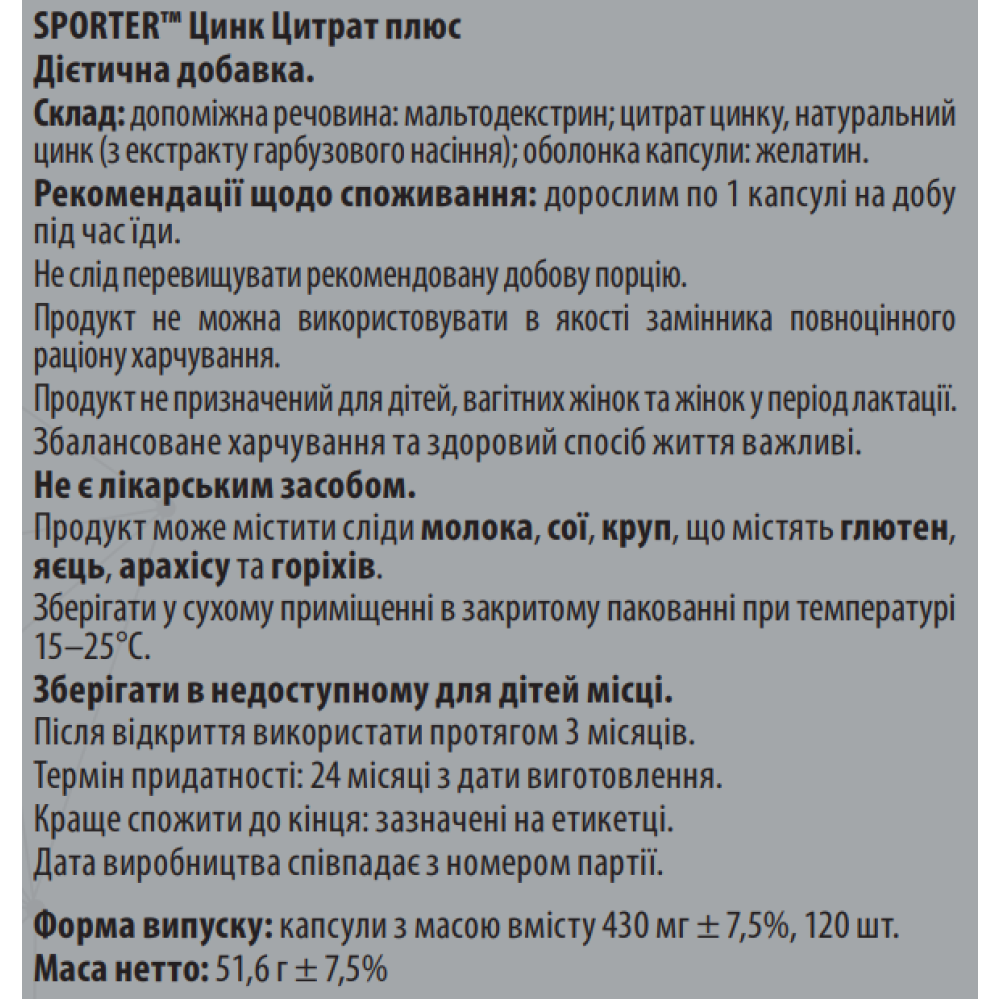 SPORTER™ Цинк Цитрат плюс
Дієтична добавка.
Склад: допоміжна речовина: мальтодекстрин; цитрат цинку, натуральний цинк (з екстракту гарбузового насіння); оболонка капсули: желатин.
Рекомендації щодо споживання: дорослим по 1 капсулі на добу під час їди.
Не слід перевищувати рекомендовану добову порцію.
Продукт не можна використовувати в якості замінника повноцінного раціону харчування.
Продукт не призначений для дітей, вагітних жінок та жінок у період лактації.
Збалансоване харчування та здоровий спосіб життя важливі.
Не є лікарським засобом.
Продукт може містити сліди молока, сої, круп, що містять глютен, яєць, арахісу та горіхів.
Зберігати у сухому приміщенні в закритому пакованні при температурі 15–25°C.
Зберігати в недоступному для дітей місці.
Після відкриття використати протягом 3 місяців.
Термін придатності: 24 місяці з дати виготовлення.
Краще спожити до кінця: зазначені на етикетці.
Дата виробництва співпадає з номером партії.

Форма випуску: капсули з масою вмісту 430 мг ± 7,5%, 120 шт.
Маса нетто: 51,6 г ± 7,5%